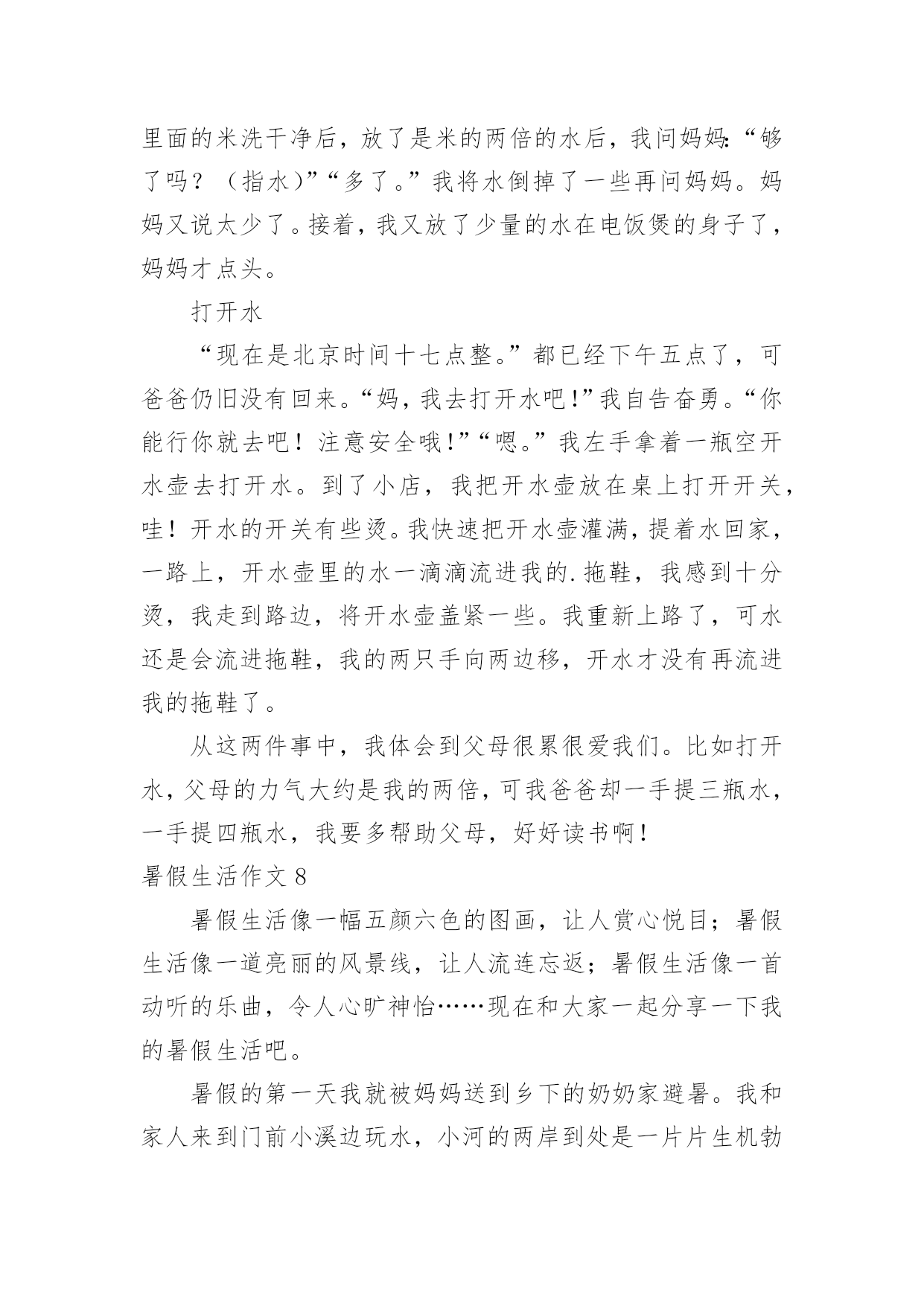 里面的米洗干净后，放了是米的两倍的水后，我问妈妈:“够了吗？（指水）”“多了。”我将水倒掉了一些再问妈妈。妈妈又说太少了。接着，我又放了少量的水在电饭煲的身子了，妈妈才点头。

打开水

“现在是北京时间十七点整。”都已经下午五点了，可爸爸仍旧没有回来。“妈，我去打开水吧!”我自告奋勇。“你能行你就去吧！注意安全哦!”“嗯。”我左手拿着一瓶空开水壶去打开水。到了小店，我把开水壶放在桌上打开开关，哇！开水的开关有些烫。我快速把开水壶灌满，提着水回家，一路上，开水壶里的水一滴滴流进我的.拖鞋，我感到十分烫，我走到路边，将开水壶盖紧一些。我重新上路了，可水还是会流进拖鞋，我的两只手向两边移，开水才没有再流进我的拖鞋了。

从这两件事中，我体会到父母很累很爱我们。比如打开水，父母的力气大约是我的两倍，可我爸爸却一手提三瓶水，一手提四瓶水，我要多帮助父母，好好读书啊!

暑假生活作文 8

暑假生活像一幅五颜六色的图画，让人赏心悦目；暑假生活像一道亮丽的风景线，让人流连忘返；暑假生活像一首动听的乐曲，令人心旷神怡……现在和大家一起分享一下我的暑假生活吧。

暑假的第一天我就被妈妈送到乡下的奶奶家避暑。我和家人来到门前小溪边玩水，小河的两岸到处是一片片生机勃